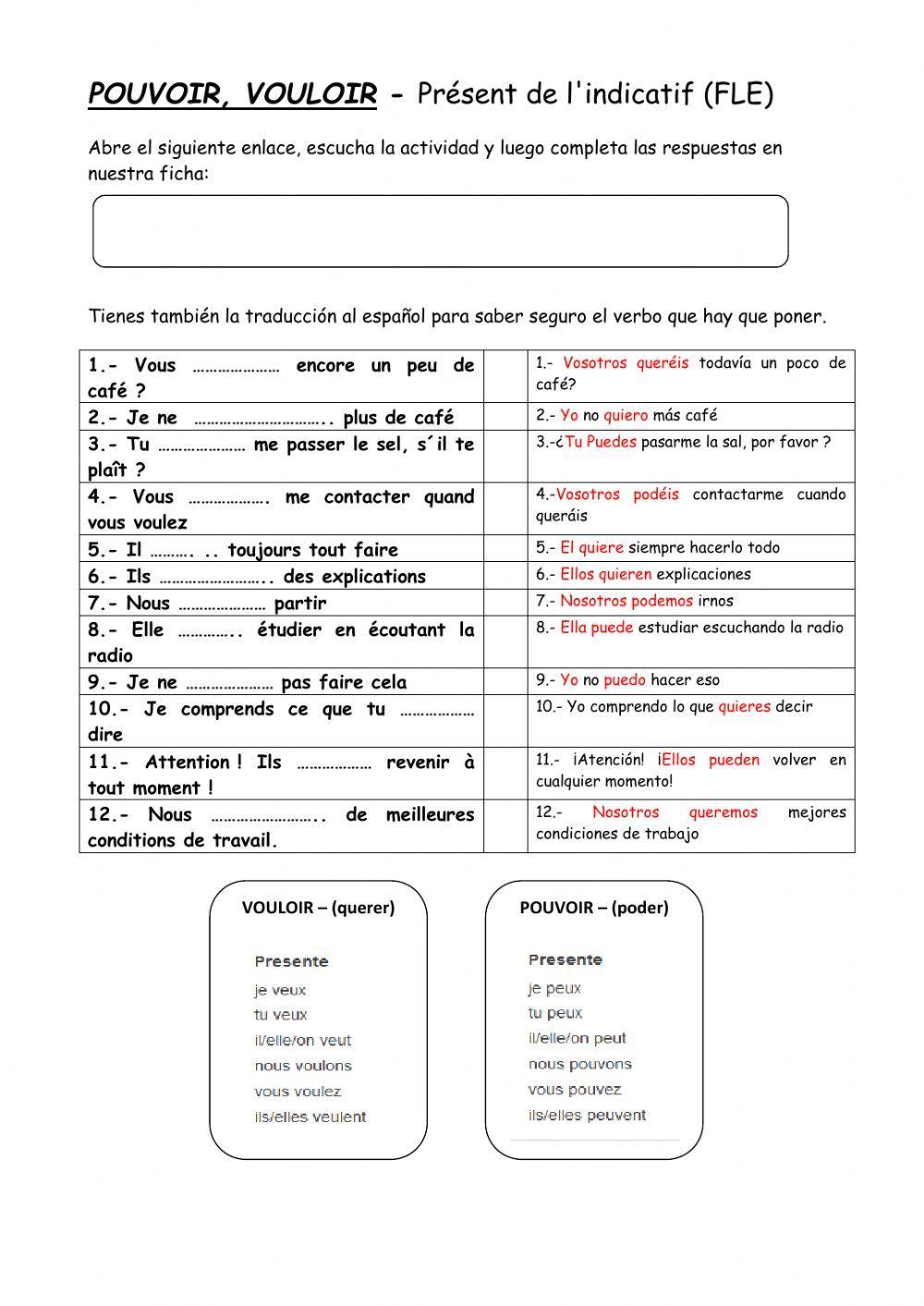 POUVOIR, VOULOIR - Présent de l'indicatif (FLE)

Abre el siguiente enlace, escucha la actividad y luego completa las respuestas en nuestra ficha:

Tienes también la traducción al español para saber seguro el verbo que hay que poner.

| | | |
|---|---|---|
| 1.- Vous ………………… encore un peu de café ? | | 1.- Vosotros queréis todavía un poco de café? |
| 2.- Je ne ………………………….. plus de café | | 2.- Yo no quiero más café |
| 3.- Tu ………………… me passer le sel, s´il te plaît ? | | 3.-¿Tu Puedes pasarme la sal, por favor ? |
| 4.- Vous ………………. me contacter quand vous voulez | | 4.-Vosotros podéis contactarme cuando queráis |
| 5.- Il ………. .. toujours tout faire | | 5.- El quiere siempre hacerlo todo |
| 6.- Ils …………………….. des explications | | 6.- Ellos quieren explicaciones |
| 7.- Nous ………………… partir | | 7.- Nosotros podemos irnos |
| 8.- Elle ………….. étudier en écoutant la radio | | 8.- Ella puede estudiar escuchando la radio |
| 9.- Je ne ………………… pas faire cela | | 9.- Yo no puedo hacer eso |
| 10.- Je comprends ce que tu ……………… dire | | 10.- Yo comprendo lo que quieres decir |
| 11.- Attention ! Ils ……………… revenir à tout moment ! | | 11.- ¡Atención! ¡Ellos pueden volver en cualquier momento! |
| 12.- Nous …………………….. de meilleures conditions de travail. | | 12.- Nosotros queremos mejores condiciones de trabajo |

VOULOIR – (querer)

Presente
je veux
tu veux
il/elle/on veut
nous voulons
vous voulez
ils/elles veulent

POUVOIR – (poder)

Presente
je peux
tu peux
il/elle/on peut
nous pouvons
vous pouvez
ils/elles peuvent